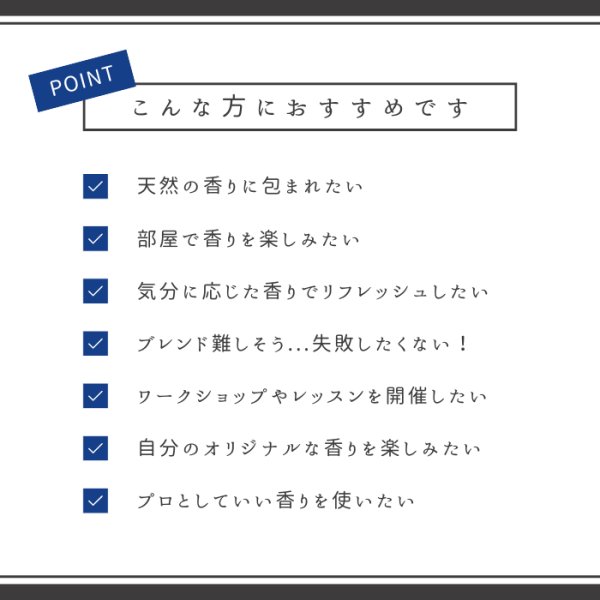 POINT

こんな方におすすめです

☑ 天然の香りに包まれたい

☑ 部屋で香りを楽しみたい

☑ 気分に応じた香りでリフレッシュしたい

☑ ブレンド難しそう...失敗したくない！

☑ ワークショップやレッスンを開催したい

☑ 自分のオリジナルな香りを楽しみたい

☑ プロとしていい香りを使いたい